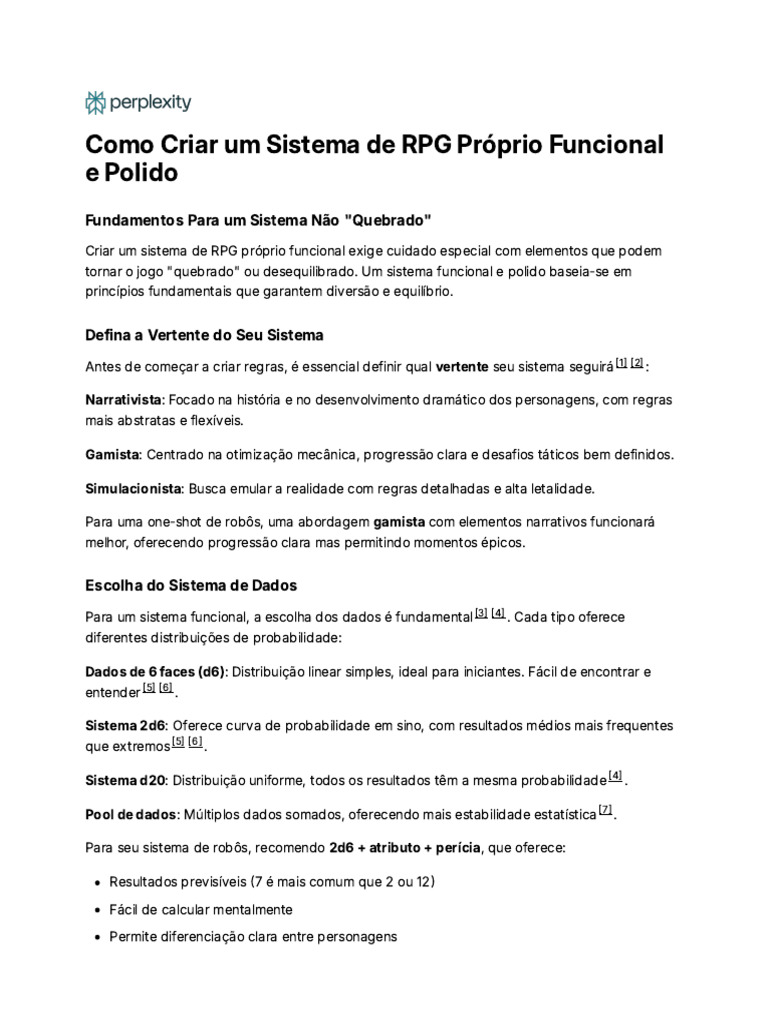 perplexity

Como Criar um Sistema de RPG Próprio Funcional e Polido

Fundamentos Para um Sistema Não "Quebrado"

Criar um sistema de RPG próprio funcional exige cuidado especial com elementos que podem tornar o jogo "quebrado" ou desequilibrado. Um sistema funcional e polido baseia-se em princípios fundamentais que garantem diversão e equilíbrio.

Defina a Vertente do Seu Sistema

Antes de começar a criar regras, é essencial definir qual vertente seu sistema seguirá$^{[1]}$ $^{[2]}$:

Narrativista: Focado na história e no desenvolvimento dramático dos personagens, com regras mais abstratas e flexíveis.

Gamista: Centrado na otimização mecânica, progressão clara e desafios táticos bem definidos.

Simulacionista: Busca emular a realidade com regras detalhadas e alta letalidade.

Para uma one-shot de robôs, uma abordagem gamista com elementos narrativos funcionará melhor, oferecendo progressão clara mas permitindo momentos épicos.

Escolha do Sistema de Dados

Para um sistema funcional, a escolha dos dados é fundamental$^{[3]}$ $^{[4]}$. Cada tipo oferece diferentes distribuições de probabilidade:

Dados de 6 faces (d6): Distribuição linear simples, ideal para iniciantes. Fácil de encontrar e entender$^{[5]}$ $^{[6]}$.

Sistema 2d6: Oferece curva de probabilidade em sino, com resultados médios mais frequentes que extremos$^{[5]}$ $^{[6]}$.

Sistema d20: Distribuição uniforme, todos os resultados têm a mesma probabilidade$^{[4]}$.

Pool de dados: Múltiplos dados somados, oferecendo mais estabilidade estatística$^{[7]}$.

Para seu sistema de robôs, recomendo 2d6 + atributo + perícia, que oferece:

• Resultados previsíveis (7 é mais comum que 2 ou 12)
• Fácil de calcular mentalmente
• Permite diferenciação clara entre personagens